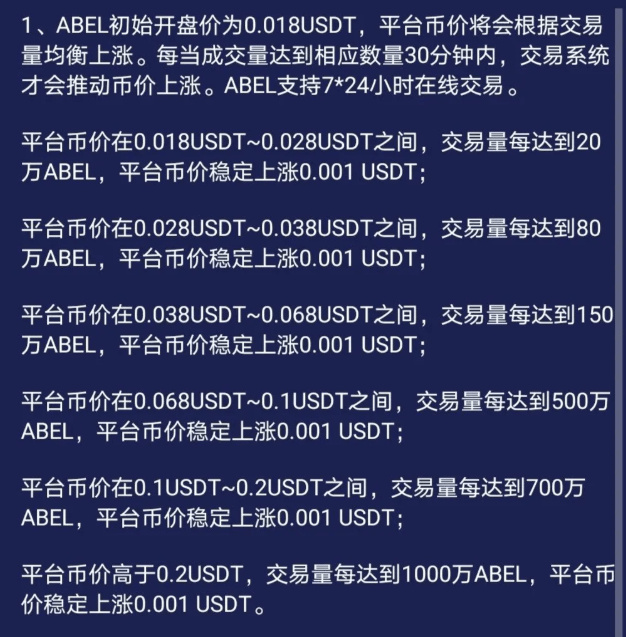 1、ABEL初始开盘价为0.018USDT，平台币价将会根据交易量均衡上涨。每当成交量达到相应数量30分钟内，交易系统才会推动币价上涨。ABEL支持7*24小时在线交易。

平台币价在0.018USDT~0.028USDT之间，交易量每达到20万ABEL，平台币价稳定上涨0.001 USDT;

平台币价在0.028USDT~0.038USDT之间，交易量每达到80万ABEL，平台币价稳定上涨0.001 USDT;

平台币价在0.038USDT~0.068USDT之间，交易量每达到150万ABEL，平台币价稳定上涨0.001 USDT;

平台币价在0.068USDT~0.1USDT之间，交易量每达到500万ABEL，平台币价稳定上涨0.001 USDT;

平台币价在0.1USDT~0.2USDT之间，交易量每达到700万ABEL，平台币价稳定上涨0.001 USDT;

平台币价高于0.2USDT，交易量每达到1000万ABEL，平台币价稳定上涨0.001 USDT。